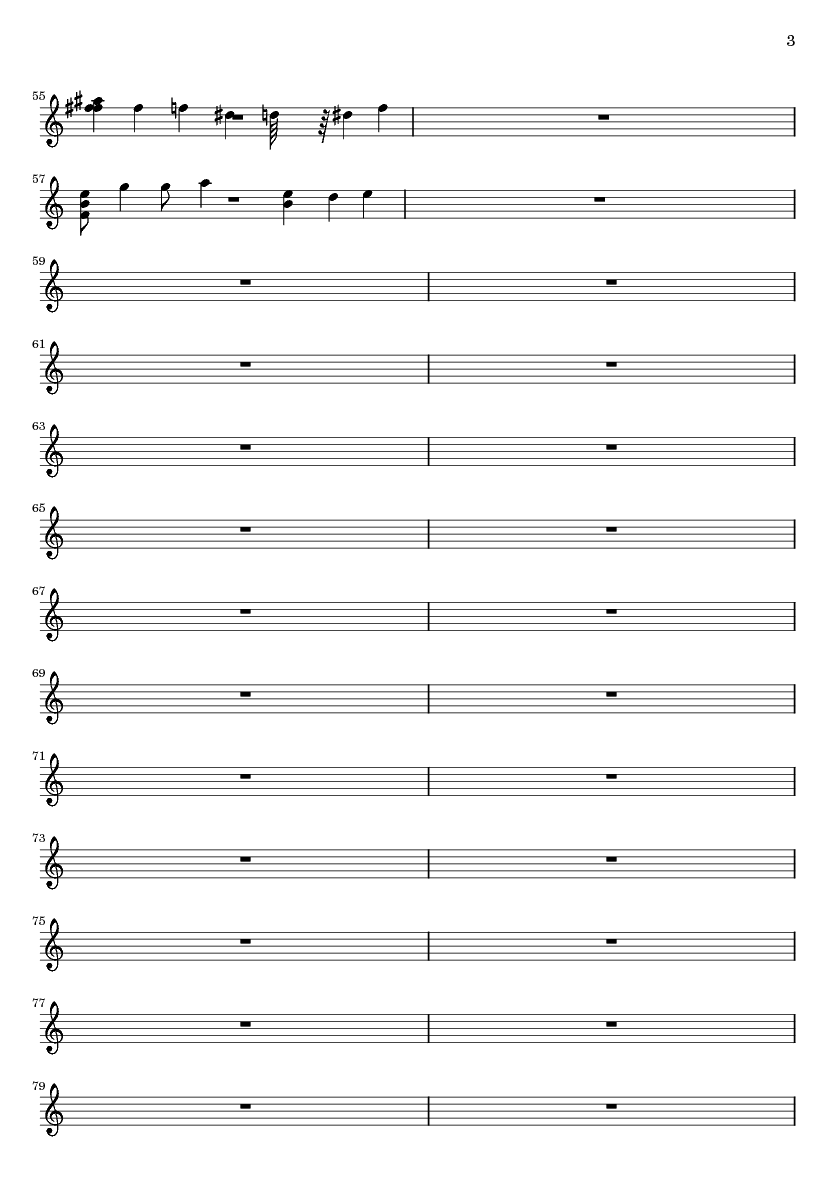 3

55

57

59

61

63

65

67

69

71

73

75

77

79